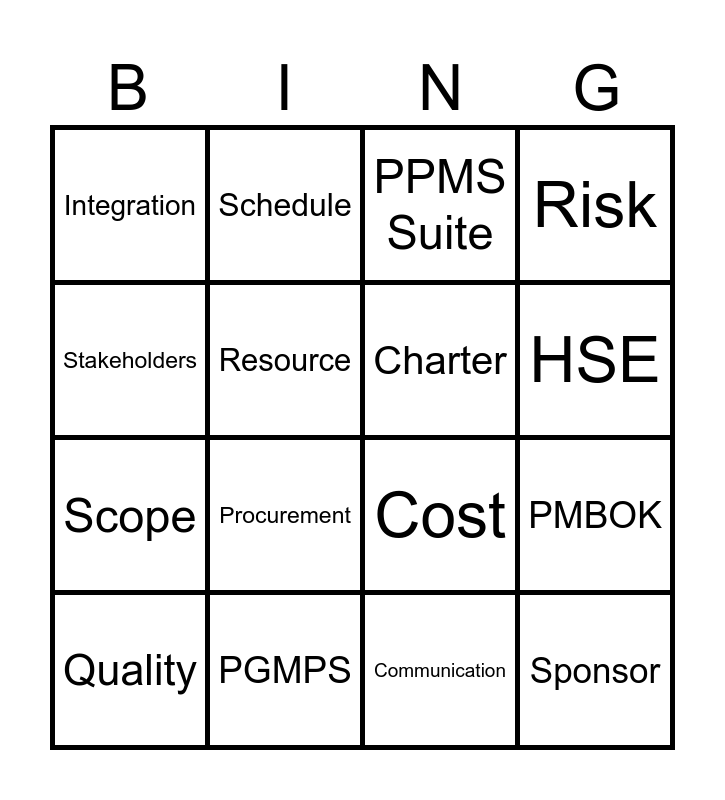 | B | I | N | G |
|---|---|---|---|
| Integration | Schedule | PPMS Suite | Risk |
| Stakeholders | Resource | Charter | HSE |
| Scope | Procurement | Cost | PMBOK |
| Quality | PGMPS | Communication | Sponsor |